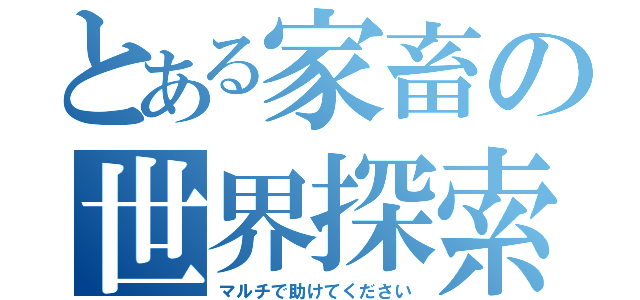 とある家畜の世界探索

マルチで助けてください